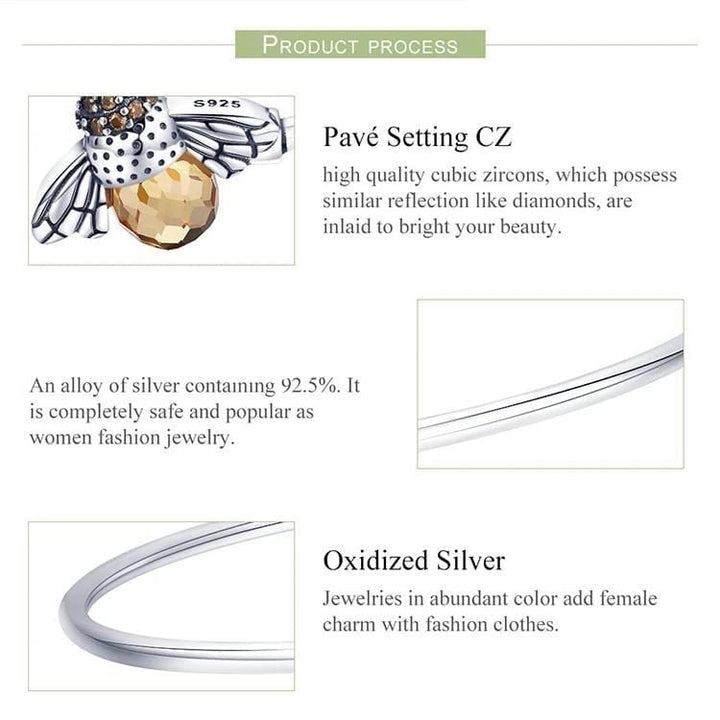 PRODUCT PROCESS

S925

Pavé Setting CZ

high quality cubic zircons, which possess similar reflection like diamonds, are inlaid to bright your beauty.

An alloy of silver containing 92.5%. It is completely safe and popular as women fashion jewelry.

Oxidized Silver

Jewelries in abundant color add female charm with fashion clothes.